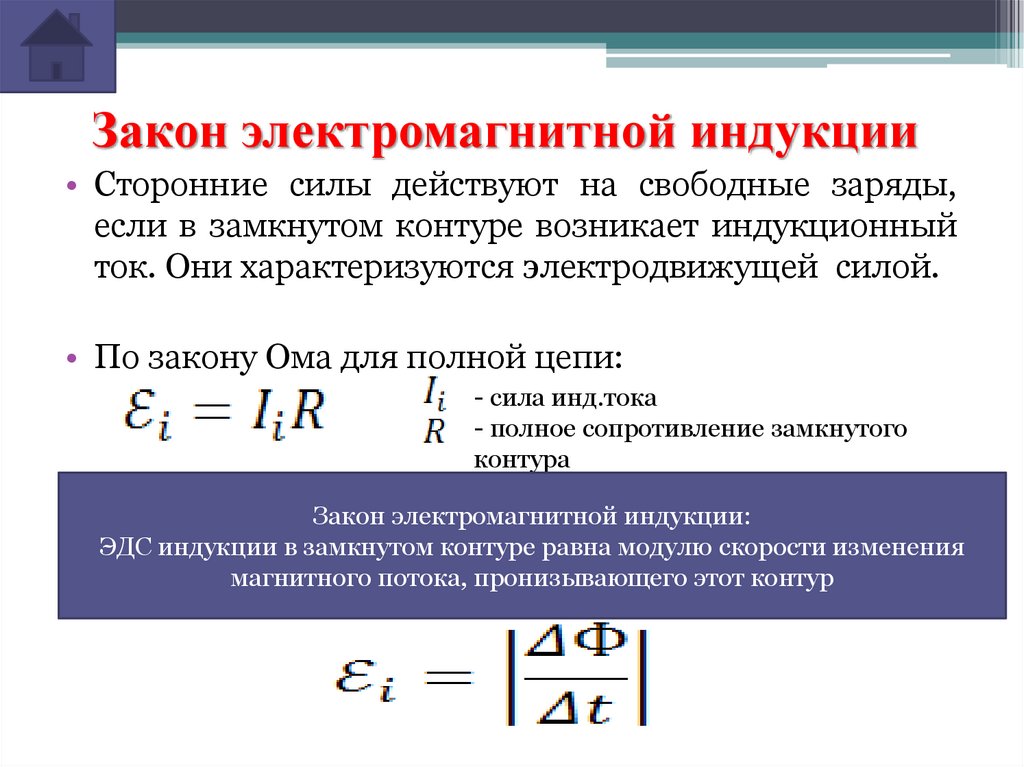 Закон электромагнитной индукции

• Сторонние силы действуют на свободные заряды, если в замкнутом контуре возникает индукционный ток. Они характеризуются электродвижущей силой.

• По закону Ома для полной цепи:

$\mathcal{E}_i = I_i R$

$I_i$ - сила инд.тока
$R$ - полное сопротивление замкнутого контура

Закон электромагнитной индукции:
ЭДС индукции в замкнутом контуре равна модулю скорости изменения магнитного потока, пронизывающего этот контур

$\mathcal{E}_i = \left|\frac{\Delta \Phi}{\Delta t}\right|$